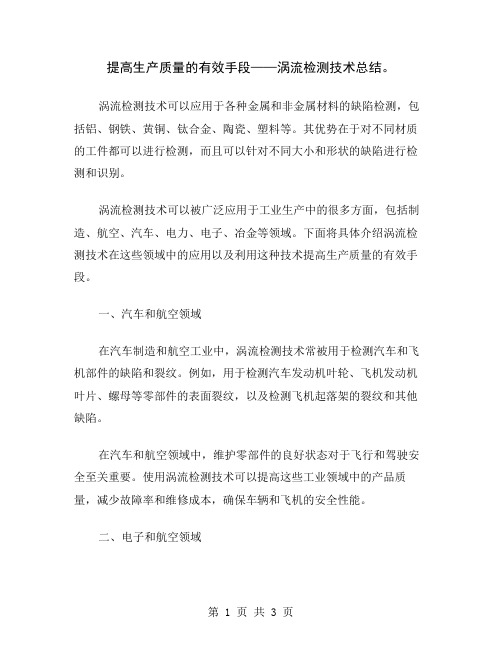 提高生产质量的有效手段——涡流检测技术总结。

涡流检测技术可以应用于各种金属和非金属材料的缺陷检测，包括铝、钢铁、黄铜、钛合金、陶瓷、塑料等。其优势在于对不同材质的工件都可以进行检测，而且可以针对不同大小和形状的缺陷进行检测和识别。

涡流检测技术可以被广泛应用于工业生产中的很多方面，包括制造、航空、汽车、电力、电子、冶金等领域。下面将具体介绍涡流检测技术在这些领域中的应用以及利用这种技术提高生产质量的有效手段。

一、汽车和航空领域

在汽车制造和航空工业中，涡流检测技术常被用于检测汽车和飞机部件的缺陷和裂纹。例如，用于检测汽车发动机叶轮、飞机发动机叶片、螺母等零部件的表面裂纹，以及检测飞机起落架的裂纹和其他缺陷。

在汽车和航空领域中，维护零部件的良好状态对于飞行和驾驶安全至关重要。使用涡流检测技术可以提高这些工业领域中的产品质量，减少故障率和维修成本，确保车辆和飞机的安全性能。

二、电子和航空领域

第 1 页 共 3 页